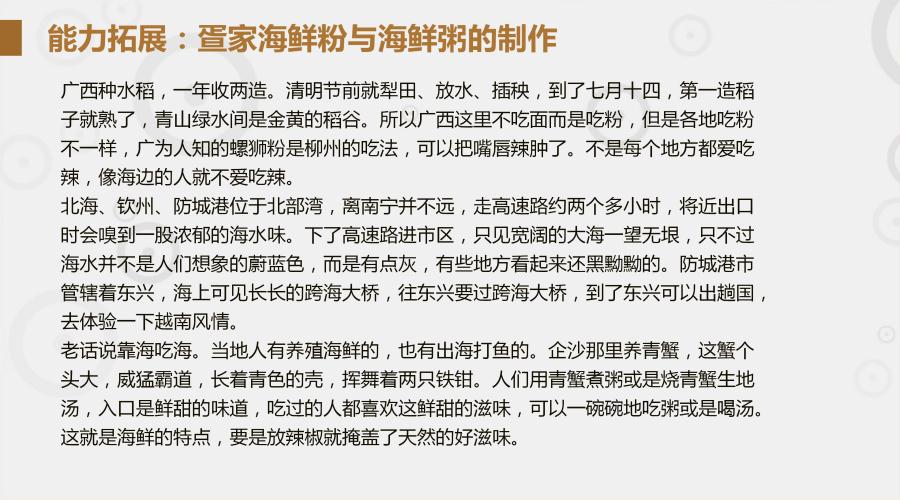 能力拓展：疍家海鲜粉与海鲜粥的制作

广西种水稻，一年收两造。清明节前就犁田、放水、插秧，到了七月十四，第一造稻子就熟了，青山绿水间是金黄的稻谷。所以广西这里不吃面而是吃粉，但是各地吃粉不一样，广为人知的螺狮粉是柳州的吃法，可以把嘴唇辣肿了。不是每个地方都爱吃辣，像海边的人就不爱吃辣。

北海、钦州、防城港位于北部湾，离南宁并不远，走高速路约两个多小时，将近出口时会嗅到一股浓郁的海水味。下了高速路进市区，只见宽阔的大海一望无垠，只不过海水并不是人们想象的蔚蓝色，而是有点灰，有些地方看起来还黑黝黝的。防城港市管辖着东兴，海上可见长长的跨海大桥，往东兴要过跨海大桥，到了东兴可以出趟国，去体验一下越南风情。

老话说靠海吃海。当地人有养殖海鲜的，也有出海打鱼的。企沙那里养青蟹，这蟹个头大，威猛霸道，长着青色的壳，挥舞着两只铁钳。人们用青蟹煮粥或是烧青蟹生地汤，入口是鲜甜的味道，吃过的人都喜欢这鲜甜的滋味，可以一碗碗地吃粥或是喝汤。这就是海鲜的特点，要是放辣椒就掩盖了天然的好滋味。